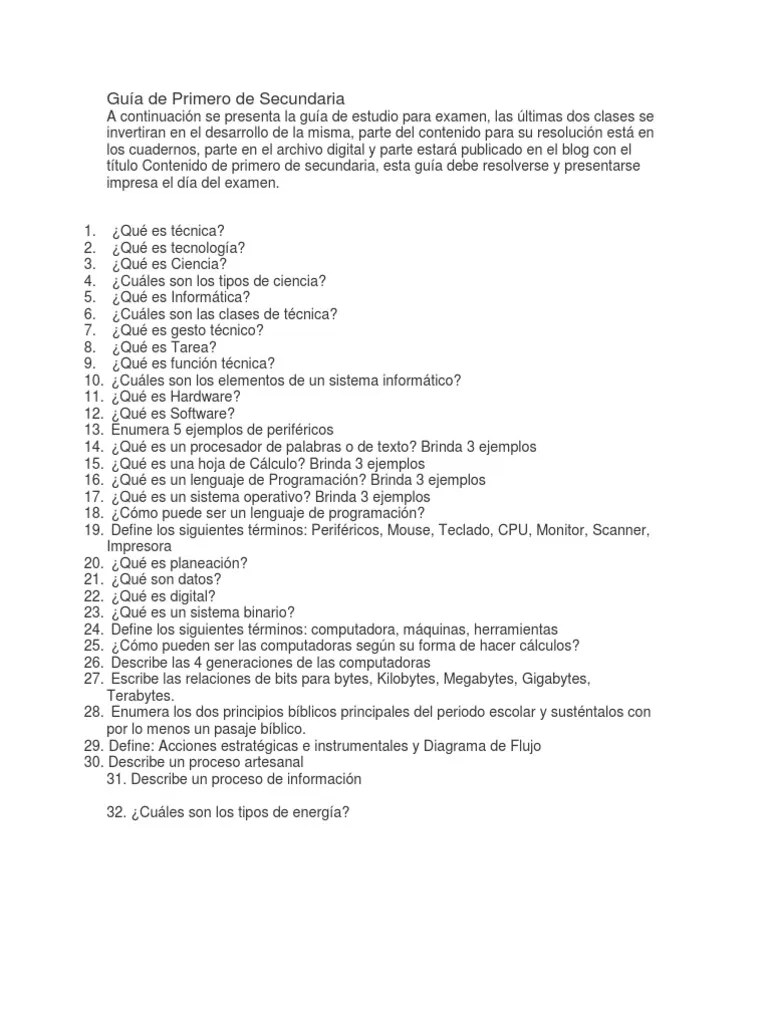 Guía de Primero de Secundaria
A continuación se presenta la guía de estudio para examen, las últimas dos clases se invertiran en el desarrollo de la misma, parte del contenido para su resolución está en los cuadernos, parte en el archivo digital y parte estará publicado en el blog con el título Contenido de primero de secundaria, esta guía debe resolverse y presentarse impresa el día del examen.

1. ¿Qué es técnica?
2. ¿Qué es tecnología?
3. ¿Qué es Ciencia?
4. ¿Cuáles son los tipos de ciencia?
5. ¿Qué es Informática?
6. ¿Cuáles son las clases de técnica?
7. ¿Qué es gesto técnico?
8. ¿Qué es Tarea?
9. ¿Qué es función técnica?
10. ¿Cuáles son los elementos de un sistema informático?
11. ¿Qué es Hardware?
12. ¿Qué es Software?
13. Enumera 5 ejemplos de periféricos
14. ¿Qué es un procesador de palabras o de texto? Brinda 3 ejemplos
15. ¿Qué es una hoja de Cálculo? Brinda 3 ejemplos
16. ¿Qué es un lenguaje de Programación? Brinda 3 ejemplos
17. ¿Qué es un sistema operativo? Brinda 3 ejemplos
18. ¿Cómo puede ser un lenguaje de programación?
19. Define los siguientes términos: Periféricos, Mouse, Teclado, CPU, Monitor, Scanner, Impresora
20. ¿Qué es planeación?
21. ¿Qué son datos?
22. ¿Qué es digital?
23. ¿Qué es un sistema binario?
24. Define los siguientes términos: computadora, máquinas, herramientas
25. ¿Cómo pueden ser las computadoras según su forma de hacer cálculos?
26. Describe las 4 generaciones de las computadoras
27. Escribe las relaciones de bits para bytes, Kilobytes, Megabytes, Gigabytes, Terabytes.
28. Enumera los dos principios bíblicos principales del periodo escolar y susténtalos con por lo menos un pasaje bíblico.
29. Define: Acciones estratégicas e instrumentales y Diagrama de Flujo
30. Describe un proceso artesanal
31. Describe un proceso de información

32. ¿Cuáles son los tipos de energía?